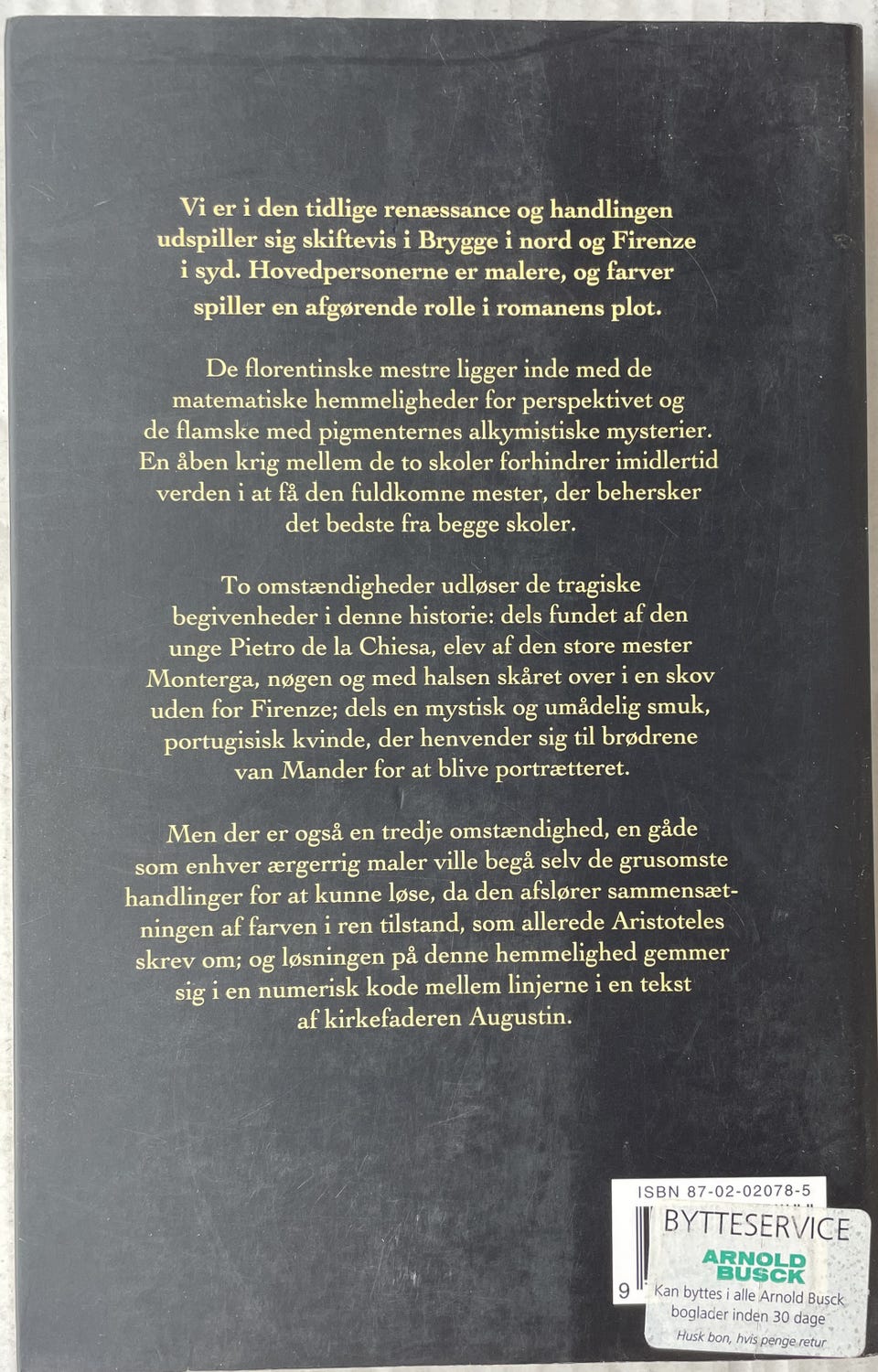 Vi er i den tidlige renæssance og handlingen udspiller sig skiftevis i Brygge i nord og Firenze i syd. Hovedpersonerne er malere, og farver spiller en afgørende rolle i romanens plot.

De florentinske mestre ligger inde med de matematiske hemmeligheder for perspektivet og de flamske med pigmenternes alkymistiske mysterier. En åben krig mellem de to skoler forhindrer imidlertid verden i at få den fuldkomne mester, der behersker det bedste fra begge skoler.

To omstændigheder udløser de tragiske begivenheder i denne historie: dels fundet af den unge Pietro de la Chiesa, elev af den store mester Monterga, nøgen og med halsen skåret over i en skov uden for Firenze; dels en mystisk og umådelig smuk, portugisisk kvinde, der henvender sig til brødrene van Mander for at blive portrætteret.

Men der er også en tredje omstændighed, en gåde som enhver ærgerrig maler ville begå selv de grusomste handlinger for at kunne løse, da den afslører sammensætningen af farven i ren tilstand, som allerede Aristoteles skrev om; og løsningen på denne hemmelighed gemmer sig i en numerisk kode mellem linjerne i en tekst af kirkefaderen Augustin.

ISBN 87-02-02078-5

9

BYTTESERVICE
ARNOLD BUSCK
Kan byttes i alle Arnold Busck boglader inden 30 dage
Husk bon, hvis penge retur